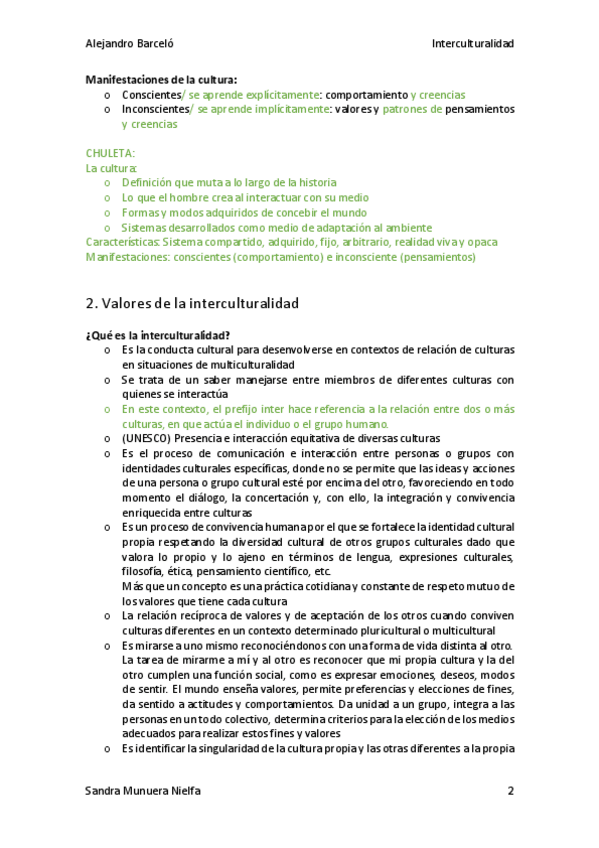 Alejandro Barceló

Interculturalidad

**Manifestaciones de la cultura:**
o Conscientes/ se aprende explícitamente: comportamiento y creencias
o Inconscientes/ se aprende implícitamente: valores y patrones de pensamientos y creencias

CHULETA:
La cultura:
o Definición que muta a lo largo de la historia
o Lo que el hombre crea al interactuar con su medio
o Formas y modos adquiridos de concebir el mundo
o Sistemas desarrollados como medio de adaptación al ambiente
Características: Sistema compartido, adquirido, fijo, arbitrario, realidad viva y opaca
Manifestaciones: conscientes (comportamiento) e inconsciente (pensamientos)

2. Valores de la interculturalidad

**¿Qué es la interculturalidad?**
o Es la conducta cultural para desenvolverse en contextos de relación de culturas en situaciones de multiculturalidad
o Se trata de un saber manejarse entre miembros de diferentes culturas con quienes se interactúa
o En este contexto, el prefijo inter hace referencia a la relación entre dos o más culturas, en que actúa el individuo o el grupo humano.
o (UNESCO) Presencia e interacción equitativa de diversas culturas
o Es el proceso de comunicación e interacción entre personas o grupos con identidades culturales específicas, donde no se permite que las ideas y acciones de una persona o grupo cultural esté por encima del otro, favoreciendo en todo momento el diálogo, la concertación y, con ello, la integración y convivencia enriquecida entre culturas
o Es un proceso de convivencia humana por el que se fortalece la identidad cultural propia respetando la diversidad cultural de otros grupos culturales dado que valora lo propio y lo ajeno en términos de lengua, expresiones culturales, filosofía, ética, pensamiento científico, etc.
Más que un concepto es una práctica cotidiana y constante de respeto mutuo de los valores que tiene cada cultura
o La relación recíproca de valores y de aceptación de los otros cuando conviven culturas diferentes en un contexto determinado pluricultural o multicultural
o Es mirarse a uno mismo reconociéndonos con una forma de vida distinta al otro.
La tarea de mirarme a mí y al otro es reconocer que mi propia cultura y la del otro cumplen una función social, como es expresar emociones, deseos, modos de sentir. El mundo enseña valores, permite preferencias y elecciones de fines, da sentido a actitudes y comportamientos. Da unidad a un grupo, integra a las personas en un todo colectivo, determina criterios para la elección de los medios adecuados para realizar estos fines y valores
o Es identificar la singularidad de la cultura propia y las otras diferentes a la propia

Sandra Munuera Nielfa

2